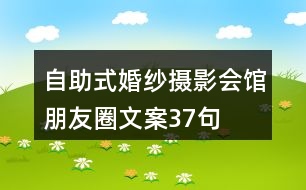 自助式婚纱摄影会馆朋友圈文案37句